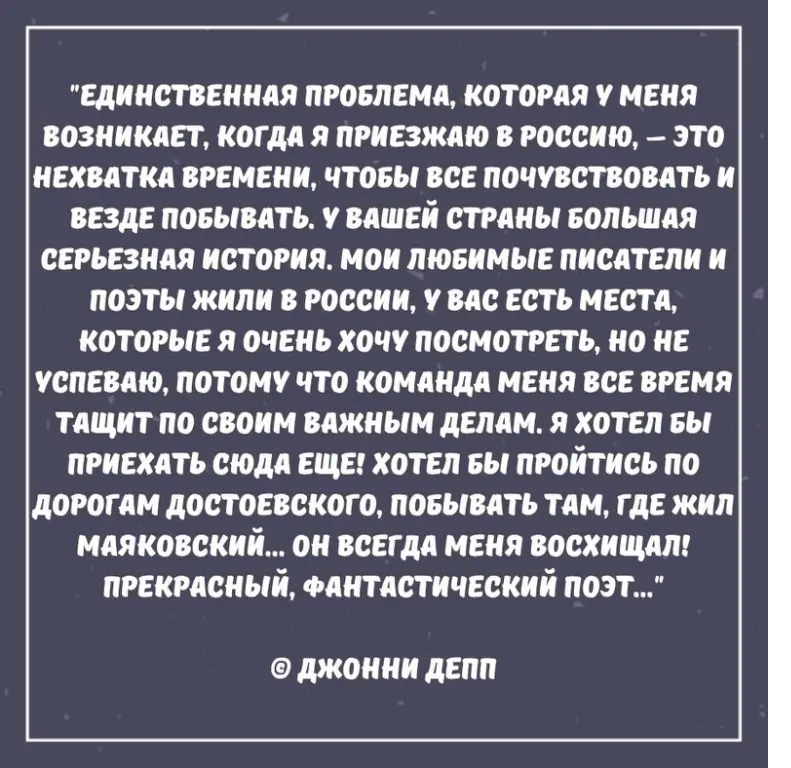 "ЕДИНСТВЕННАЯ ПРОБЛЕМА, КОТОРАЯ У МЕНЯ ВОЗНИКАЕТ, КОГДА Я ПРИЕЗЖАЮ В РОССИЮ, – ЭТО НЕХВАТКА ВРЕМЕНИ, ЧТОБЫ ВСЕ ПОЧУВСТВОВАТЬ И ВЕЗДЕ ПОБЫВАТЬ. У ВАШЕЙ СТРАНЫ БОЛЬШАЯ СЕРЬЕЗНАЯ ИСТОРИЯ. МОИ ЛЮБИМЫЕ ПИСАТЕЛИ И ПОЭТЫ ЖИЛИ В РОССИИ, У ВАС ЕСТЬ МЕСТА, КОТОРЫЕ Я ОЧЕНЬ ХОЧУ ПОСМОТРЕТЬ, НО НЕ УСПЕВАЮ, ПОТОМУ ЧТО КОМАНДА МЕНЯ ВСЕ ВРЕМЯ ТАЩИТ ПО СВОИМ ВАЖНЫМ ДЕЛАМ. Я ХОТЕЛ БЫ ПРИЕХАТЬ СЮДА ЕЩЕ! ХОТЕЛ БЫ ПРОЙТИСЬ ПО ДОРОГАМ ДОСТОЕВСКОГО, ПОБЫВАТЬ ТАМ, ГДЕ ЖИЛ МАЯКОВСКИЙ... ОН ВСЕГДА МЕНЯ ВОСХИЩАЛ! ПРЕКРАСНЫЙ, ФАНТАСТИЧЕСКИЙ ПОЭТ..."

© ДЖОННИ ДЕПП